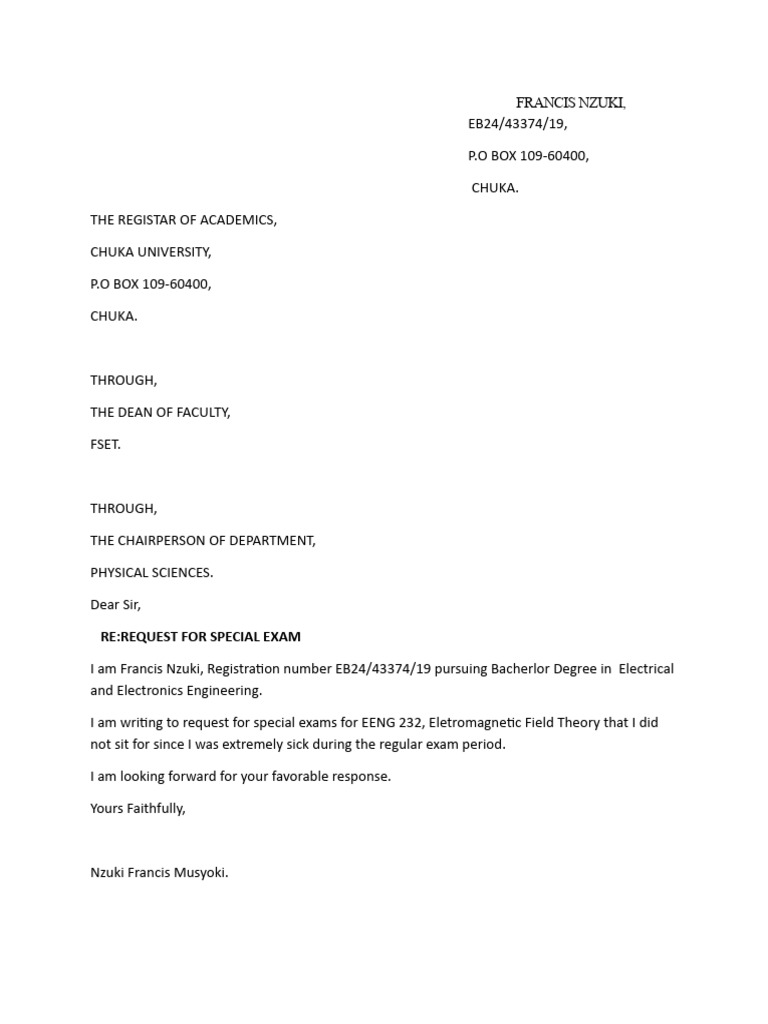 FRANCIS NZUKI,

EB24/43374/19,

P.O BOX 109-60400,

CHUKA.

THE REGISTAR OF ACADEMICS,

CHUKA UNIVERSITY,

P.O BOX 109-60400,

CHUKA.

THROUGH,

THE DEAN OF FACULTY,

FSET.

THROUGH,

THE CHAIRPERSON OF DEPARTMENT,

PHYSICAL SCIENCES.

Dear Sir,

RE:REQUEST FOR SPECIAL EXAM

I am Francis Nzuki, Registration number EB24/43374/19 pursuing Bacherlor Degree in Electrical and Electronics Engineering.

I am writing to request for special exams for EENG 232, Eletromagnetic Field Theory that I did not sit for since I was extremely sick during the regular exam period.

I am looking forward for your favorable response.

Yours Faithfully,

Nzuki Francis Musyoki.